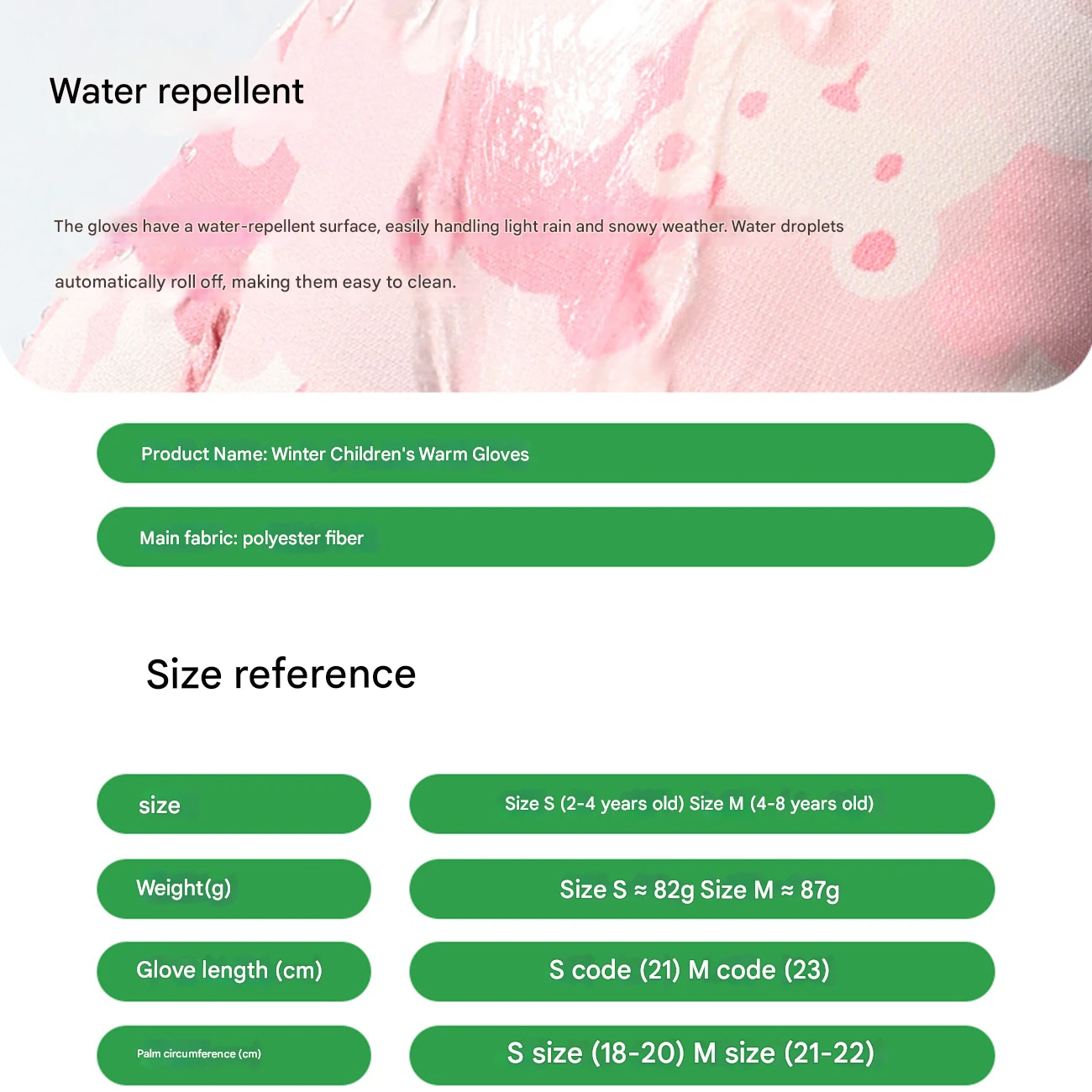 Water repellent

The gloves have a water-repellent surface, easily handling light rain and snowy weather. Water droplets automatically roll off, making them easy to clean.

Product Name: Winter Children's Warm Gloves

Main fabric: polyester fiber

Size reference

size

Size S (2-4 years old) Size M (4-8 years old)

Weight(g)

Size S ≈ 82g Size M ≈ 87g

Glove length (cm)

S code (21) M code (23)

Palm circumference (cm)

S size (18-20) M size (21-22)